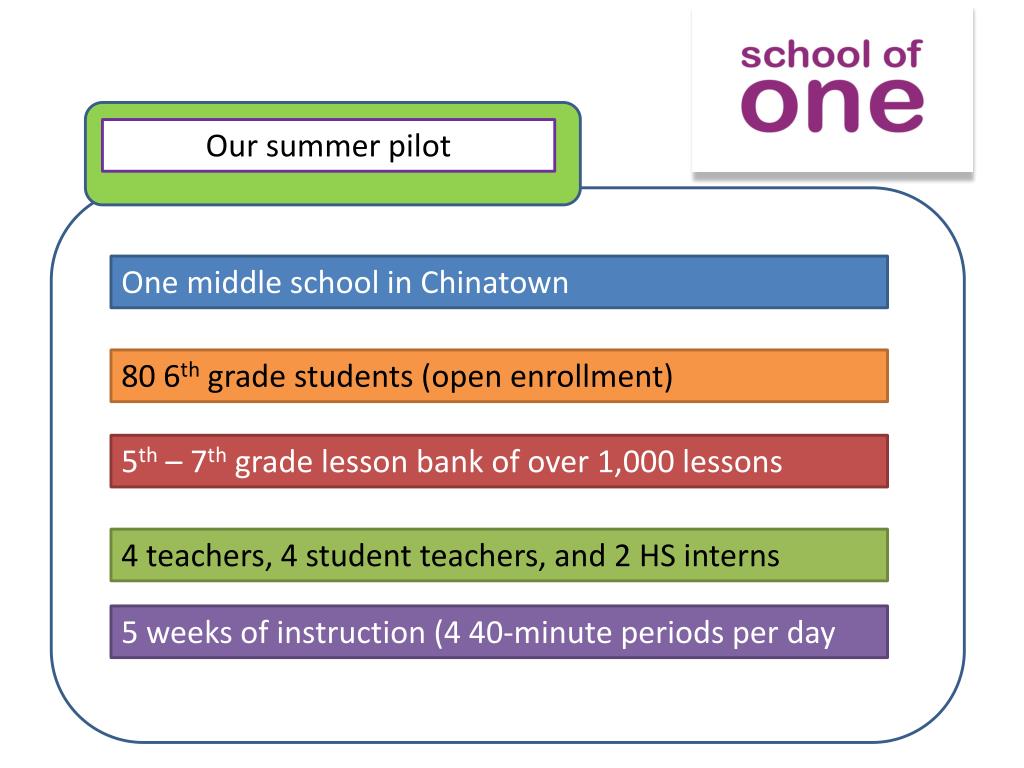 school of
one

Our summer pilot

One middle school in Chinatown

80 6$^{th}$ grade students (open enrollment)

5$^{th}$ – 7$^{th}$ grade lesson bank of over 1,000 lessons

4 teachers, 4 student teachers, and 2 HS interns

5 weeks of instruction (4 40-minute periods per day